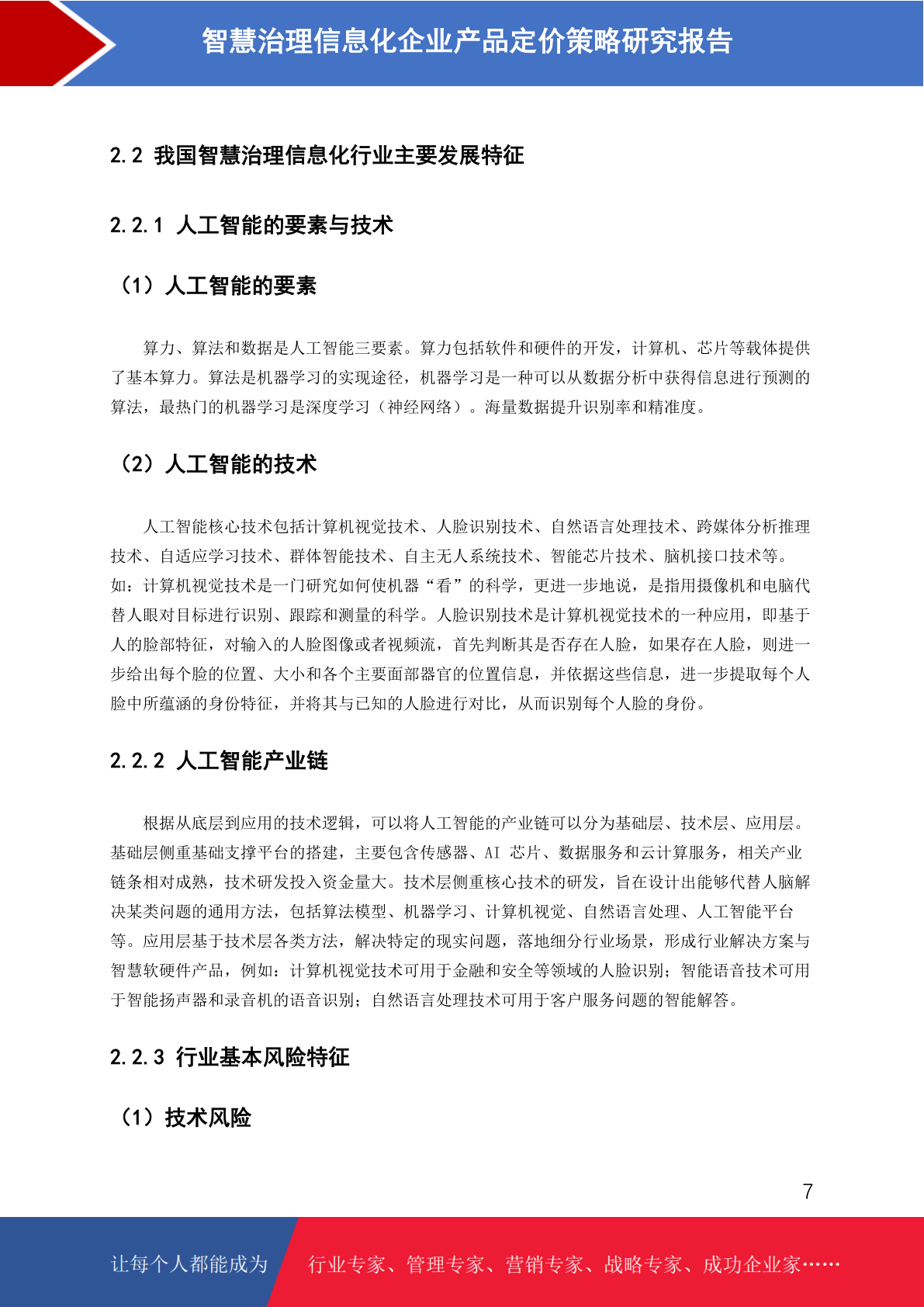 智慧治理信息化企业产品定价策略研究报告

2.2 我国智慧治理信息化行业主要发展特征

2.2.1 人工智能的要素与技术

（1）人工智能的要素

算力、算法和数据是人工智能三要素。算力包括软件和硬件的开发，计算机、芯片等载体提供了基本算力。算法是机器学习的实现途径，机器学习是一种可以从数据分析中获得信息进行预测的算法，最热门的机器学习是深度学习（神经网络）。海量数据提升识别率和精准度。

（2）人工智能的技术

人工智能核心技术包括计算机视觉技术、人脸识别技术、自然语言处理技术、跨媒体分析推理技术、自适应学习技术、群体智能技术、自主无人系统技术、智能芯片技术、脑机接口技术等。如：计算机视觉技术是一门研究如何使机器“看”的科学，更进一步地说，是指用摄像机和电脑代替人眼对目标进行识别、跟踪和测量的科学。人脸识别技术是计算机视觉技术的一种应用，即基于人的脸部特征，对输入的人脸图像或者视频流，首先判断其是否存在人脸，如果存在人脸，则进一步给出每个脸的位置、大小和各个主要面部器官的位置信息，并依据这些信息，进一步提取每个人脸中所蕴涵的身份特征，并将其与已知的人脸进行对比，从而识别每个人脸的身份。

2.2.2 人工智能产业链

根据从底层到应用的技术逻辑，可以将人工智能的产业链可以分为基础层、技术层、应用层。基础层侧重基础支撑平台的搭建，主要包含传感器、AI 芯片、数据服务和云计算服务，相关产业链条相对成熟，技术研发投入资金量大。技术层侧重核心技术的研发，旨在设计出能够代替人脑解决某类问题的通用方法，包括算法模型、机器学习、计算机视觉、自然语言处理、人工智能平台等。应用层基于技术层各类方法，解决特定的现实问题，落地细分行业场景，形成行业解决方案与智慧软硬件产品，例如：计算机视觉技术可用于金融和安全等领域的人脸识别；智能语音技术可用于智能扬声器和录音机的语音识别；自然语言处理技术可用于客户服务问题的智能解答。

2.2.3 行业基本风险特征

（1）技术风险

7

让每个人都能成为 行业专家、管理专家、营销专家、战略专家、成功企业家……